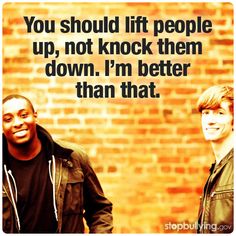 You should lift people up, not knock them down. I'm better than that.

stopbullying.gov